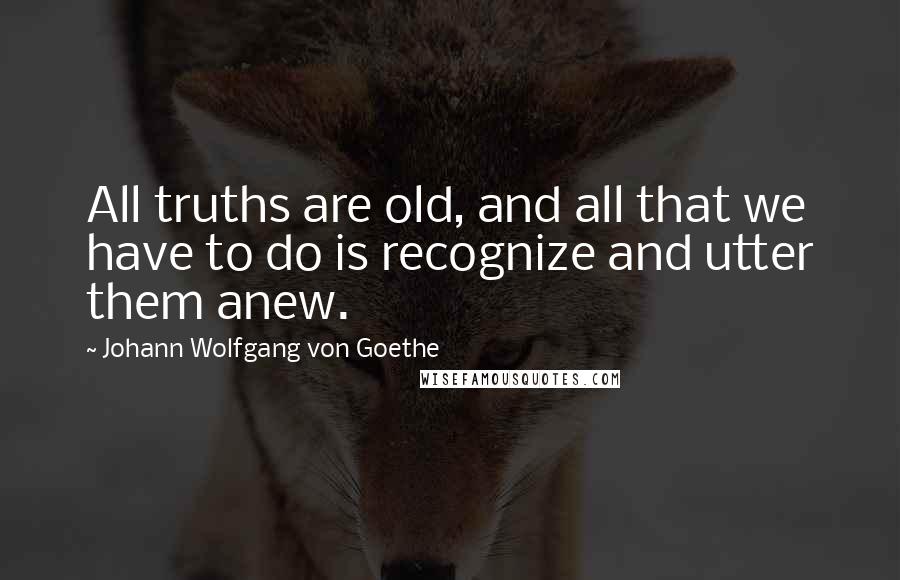 All truths are old, and all that we have to do is recognize and utter them anew.

~ Johann Wolfgang von Goethe

WISEFAMOUSQUOTES.COM